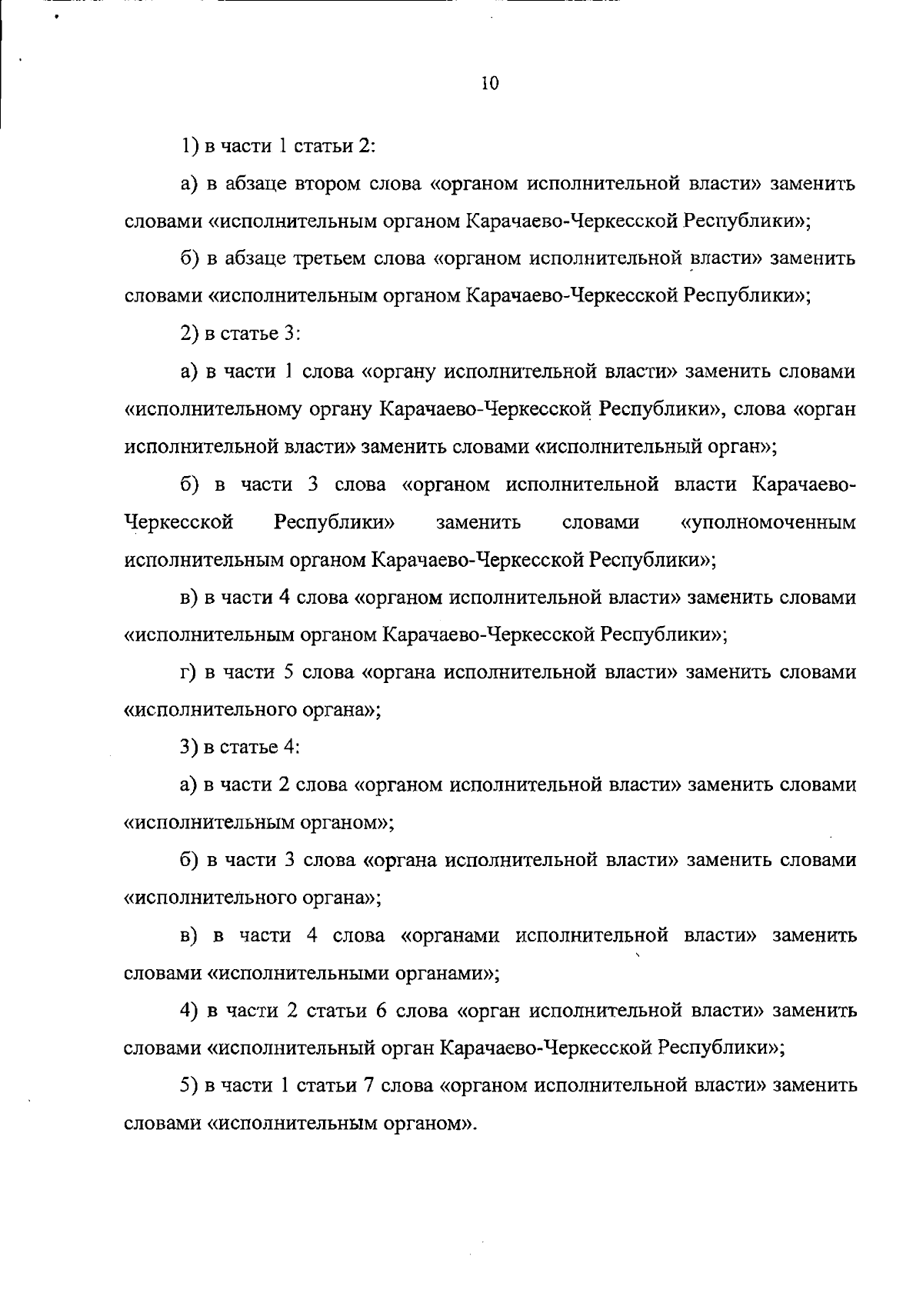 10

1) в части 1 статьи 2:

а) в абзаце втором слова «органом исполнительной власти» заменить словами «исполнительным органом Карачаево-Черкесской Республики»;

б) в абзаце третьем слова «органом исполнительной власти» заменить словами «исполнительным органом Карачаево-Черкесской Республики»;

2) в статье 3:

а) в части 1 слова «органу исполнительной власти» заменить словами «исполнительному органу Карачаево-Черкесской Республики», слова «орган исполнительной власти» заменить словами «исполнительный орган»;

б) в части 3 слова «органом исполнительной власти Карачаево-Черкесской Республики» заменить словами «уполномоченным исполнительным органом Карачаево-Черкесской Республики»;

в) в части 4 слова «органом исполнительной власти» заменить словами «исполнительным органом Карачаево-Черкесской Республики»;

г) в части 5 слова «органа исполнительной власти» заменить словами «исполнительного органа»;

3) в статье 4:

а) в части 2 слова «органом исполнительной власти» заменить словами «исполнительным органом»;

б) в части 3 слова «органа исполнительной власти» заменить словами «исполнительного органа»;

в) в части 4 слова «органами исполнительной власти» заменить словами «исполнительными органами»;

4) в части 2 статьи 6 слова «орган исполнительной власти» заменить словами «исполнительный орган Карачаево-Черкесской Республики»;

5) в части 1 статьи 7 слова «органом исполнительной власти» заменить словами «исполнительным органом».